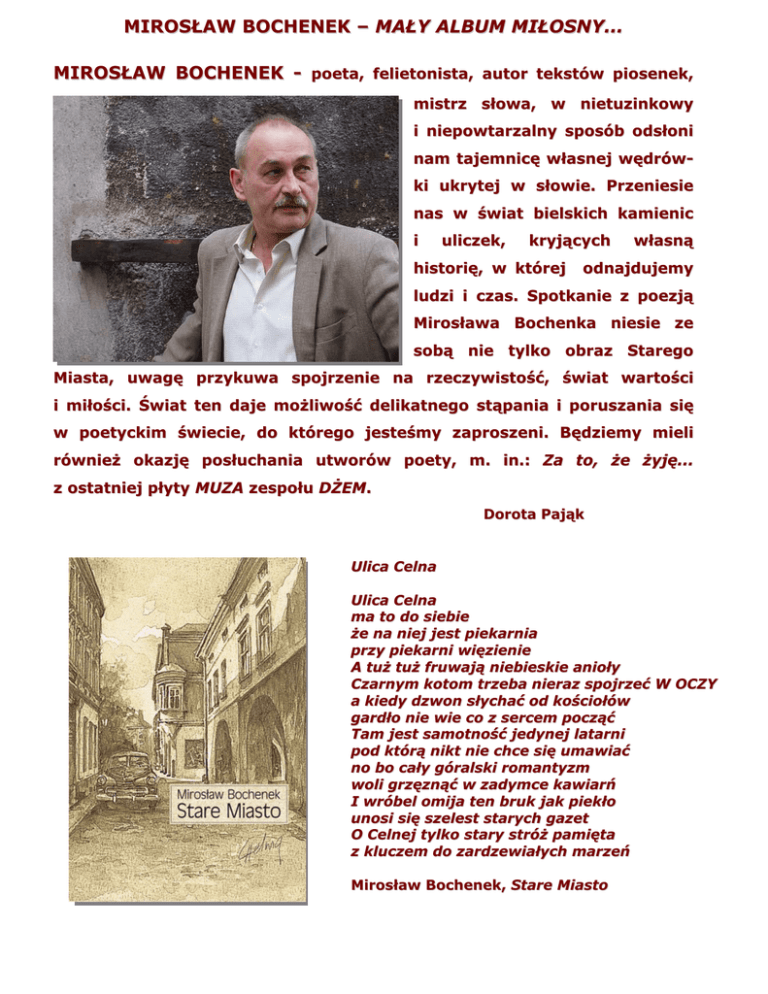 MIROSŁAW BOCHENEK – MAŁY ALBUM MIŁOSNY...

MIROSŁAW BOCHENEK - poeta, felietonista, autor tekstów piosenek, mistrz słowa, w nietuzinkowy i niepowtarzalny sposób odsłoni nam tajemnicę własnej wędrówki ukrytej w słowie. Przeniesie nas w świat bielskich kamienic i uliczek, kryjących własną historię, w której odnajdujemy ludzi i czas. Spotkanie z poezją Mirosława Bochenka niesie ze sobą nie tylko obraz Starego Miasta, uwagę przykuwa spojrzenie na rzeczywistość, świat wartości i miłości. Świat ten daje możliwość delikatnego stąpania i poruszania się w poetyckim świecie, do którego jesteśmy zaproszeni. Będziemy mieli również okazję posłuchania utworów poety, m. in.: Za to, że żyję... z ostatniej płyty MUZA zespołu DŻEM.

Dorota Pająk

Mirosław Bochenek
Stare Miasto

Ulica Celna

Ulica Celna
ma to do siebie
że na niej jest piekarnia
przy piekarni więzienie
A tuż tuż fruwają niebieskie anioły
Czarnym kotom trzeba nieraz spojrzeć W OCZY
a kiedy dzwon słychać od kościołów
gardło nie wie co z sercem począć
Tam jest samotność jedynej latarni
pod którą nikt nie chce się umawiać
no bo cały góralski romantyzm
woli grzęznąć w zadymce kawiarń
I wróbel omija ten bruk jak piekło
unosi się szelest starych gazet
O Celnej tylko stary stróż pamięta
z kluczem do zardzewiałych marzeń

Mirosław Bochenek, Stare Miasto